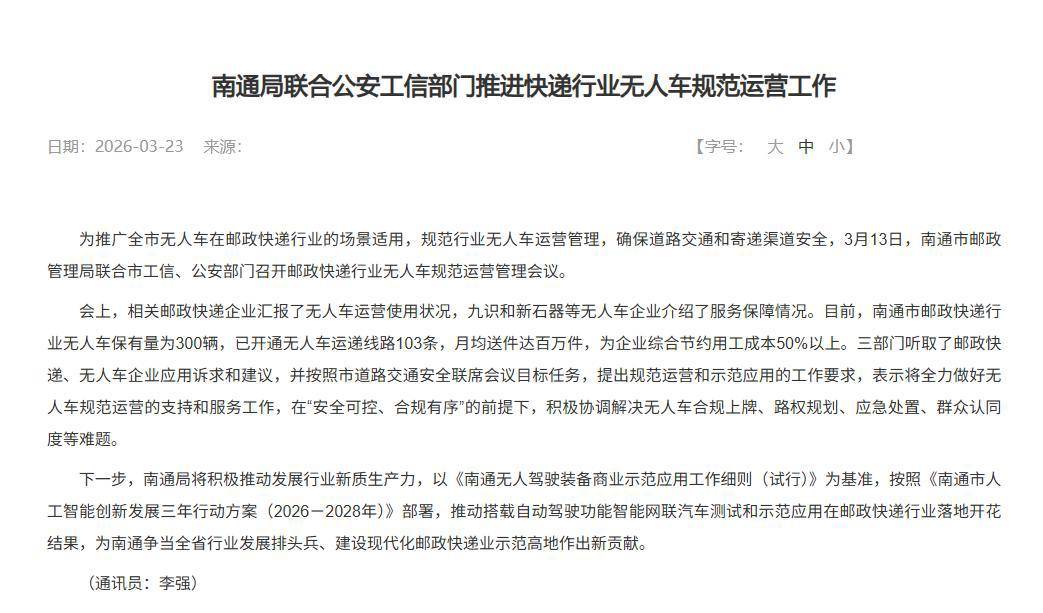 南通局联合公安工信部门推进快递行业无人车规范运营工作

日期：2026-03-23　来源：

【字号：　大　中　小】

为推广全市无人车在邮政快递行业的场景适用，规范行业无人车运营管理，确保道路交通和寄递渠道安全，3月13日，南通市邮政管理局联合市工信、公安部门召开邮政快递行业无人车规范运营管理会议。

会上，相关邮政快递企业汇报了无人车运营使用状况，九识和新石器等无人车企业介绍了服务保障情况。目前，南通市邮政快递行业无人车保有量为300辆，已开通无人车运递线路103条，月均送件达百万件，为企业综合节约用工成本50%以上。三部门听取了邮政快递、无人车企业应用诉求和建议，并按照市道路交通安全联席会议目标任务，提出规范运营和示范应用的工作要求，表示将全力做好无人车规范运营的支持和服务工作，在“安全可控、合规有序”的前提下，积极协调解决无人车合规上牌、路权规划、应急处置、群众认同度等难题。

下一步，南通局将积极推动发展行业新质生产力，以《南通无人驾驶装备商业示范应用工作细则（试行）》为基准，按照《南通市人工智能创新发展三年行动方案（2026－2028年）》部署，推动搭载自动驾驶功能智能网联汽车测试和示范应用在邮政快递行业落地开花结果，为南通争当全省行业发展排头兵、建设现代化邮政快递业示范高地作出新贡献。

（通讯员：李强）